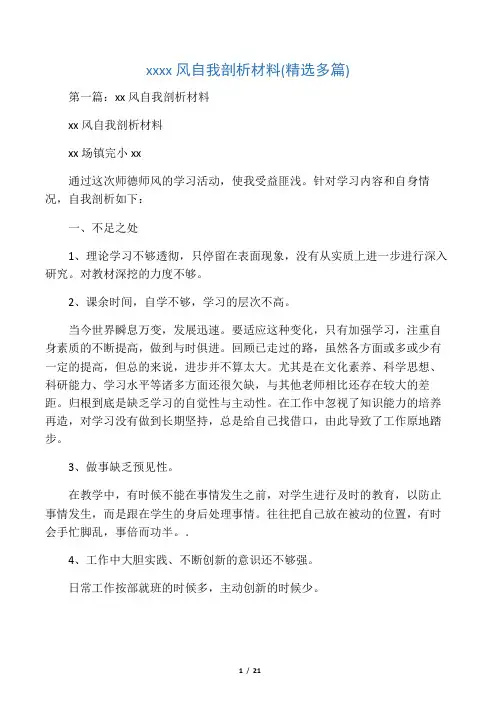 xxxx 风自我剖析材料(精选多篇)

第一篇：xx 风自我剖析材料

xx 风自我剖析材料

xx 场镇完小 xx

通过这次师德师风的学习活动，使我受益匪浅。针对学习内容和自身情况，自我剖析如下：

一、不足之处

1、理论学习不够透彻，只停留在表面现象，没有从实质上进一步进行深入研究。对教材深挖的力度不够。

2、课余时间，自学不够，学习的层次不高。

当今世界瞬息万变，发展迅速。要适应这种变化，只有加强学习，注重自身素质的不断提高，做到与时俱进。回顾已走过的路，虽然各方面或多或少有一定的提高，但总的来说，进步并不算太大。尤其是在文化素养、科学思想、科研能力、学习水平等诸多方面还很欠缺，与其他老师相比还存在较大的差距。归根到底是缺乏学习的自觉性与主动性。在工作中忽视了知识能力的培养再造，对学习没有做到长期坚持，总是给自己找借口，由此导致了工作原地踏步。

3、做事缺乏预见性。

在教学中，有时候不能在事情发生之前，对学生进行及时的教育，以防止事情发生，而是跟在学生的身后处理事情。往往把自己放在被动的位置，有时会手忙脚乱，事倍而功半。.

4、工作中大胆实践、不断创新的意识还不够强。

日常工作按部就班的时候多，主动创新的时候少。

1 / 21